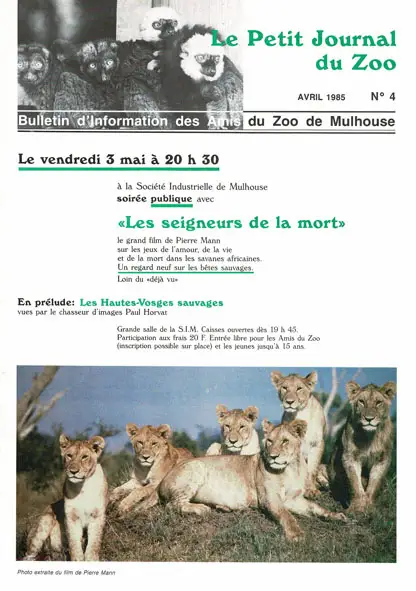 Le Petit Journal du Zoo

AVRIL 1985

N° 4

Bulletin d'Information des Amis du Zoo de Mulhouse

Le vendredi 3 mai à 20 h 30

à la Société Industrielle de Mulhouse
soirée publique avec

«Les seigneurs de la mort»

le grand film de Pierre Mann sur les jeux de l'amour, de la vie et de la mort dans les savanes africaines. Un regard neuf sur les bêtes sauvages.
Loin du «déjà vu»

En prélude: Les Hautes-Vosges sauvages
vues par le chasseur d'images Paul Horvat

Grande salle de la S.I.M. Caisses ouvertes dès 19 h 45.
Participation aux frais 20 F. Entrée libre pour les Amis du Zoo (inscription possible sur place) et les jeunes jusqu'à 15 ans.

Photo extraite du film de Pierre Mann